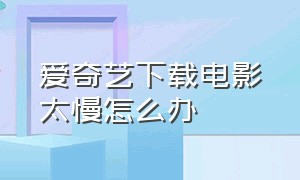 爱奇艺下载电影太慢怎么办